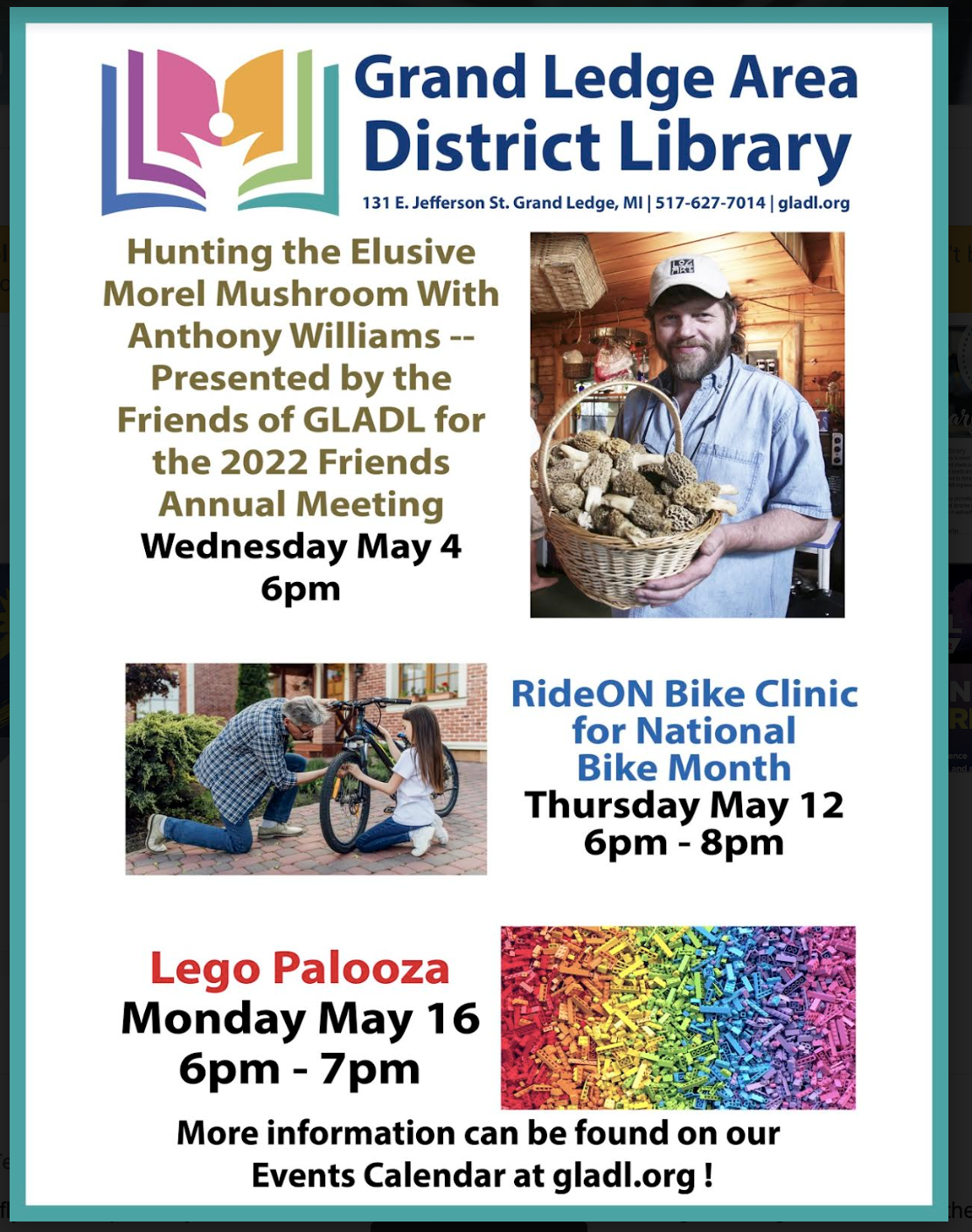 Grand Ledge Area District Library

131 E. Jefferson St. Grand Ledge, MI | 517-627-7014 | gladl.org

Hunting the Elusive Morel Mushroom With Anthony Williams -- Presented by the Friends of GLADL for the 2022 Friends Annual Meeting
Wednesday May 4
6pm

RideON Bike Clinic for National Bike Month
Thursday May 12
6pm - 8pm

Lego Palooza
Monday May 16
6pm - 7pm

More information can be found on our Events Calendar at gladl.org !